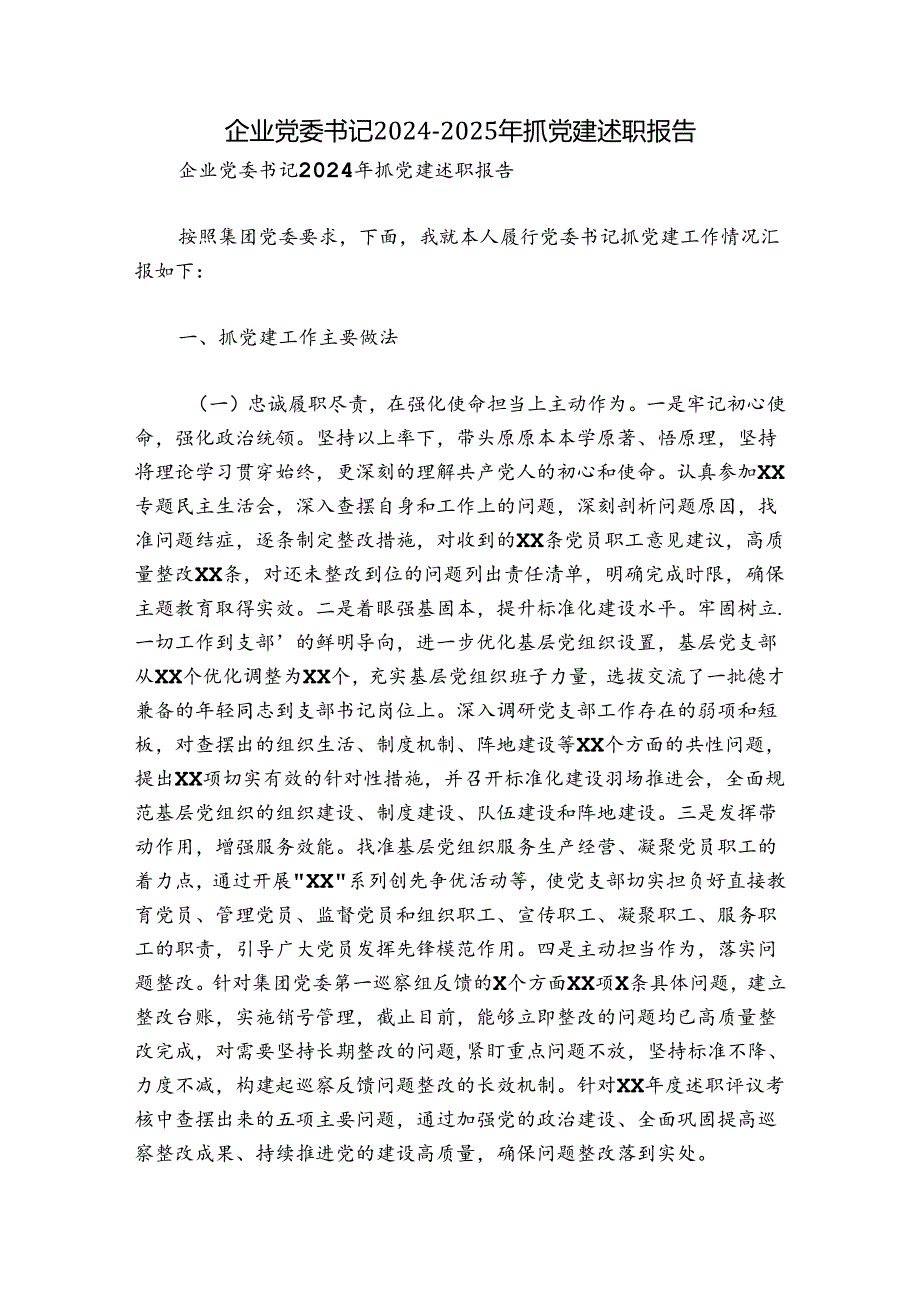 企业党委书记2024-2025年抓党建述职报告

企业党委书记2024年抓党建述职报告

按照集团党委要求，下面，我就本人履行党委书记抓党建工作情况汇报如下：

一、抓党建工作主要做法

（一）忠诚履职尽责，在强化使命担当上主动作为。一是牢记初心使命，强化政治统领。坚持以上率下，带头原原本本学原著、悟原理，坚持将理论学习贯穿始终，更深刻的理解共产党人的初心和使命。认真参加XX专题民主生活会，深入查摆自身和工作上的问题，深刻剖析问题原因，找准问题结症，逐条制定整改措施，对收到的XX条党员职工意见建议，高质量整改XX条，对还未整改到位的问题列出责任清单，明确完成时限，确保主题教育取得实效。二是着眼强基固本，提升标准化建设水平。牢固树立.一切工作到支部’的鲜明导向，进一步优化基层党组织设置，基层党支部从XX个优化调整为XX个，充实基层党组织班子力量，选拔交流了一批德才兼备的年轻同志到支部书记岗位上。深入调研党支部工作存在的弱项和短板，对查摆出的组织生活、制度机制、阵地建设等XX个方面的共性问题，提出XX项切实有效的针对性措施，并召开标准化建设羽场推进会，全面规范基层党组织的组织建设、制度建设、队伍建设和阵地建设。三是发挥带动作用，增强服务效能。找准基层党组织服务生产经营、凝聚党员职工的着力点，通过开展"XX"系列创先争优活动等，使党支部切实担负好直接教育党员、管理党员、监督党员和组织职工、宣传职工、凝聚职工、服务职工的职责，引导广大党员发挥先锋模范作用。四是主动担当作为，落实问题整改。针对集团党委第一巡察组反馈的X个方面XX项X条具体问题，建立整改台账，实施销号管理，截止目前，能够立即整改的问题均已高质量整改完成，对需要坚持长期整改的问题，紧盯重点问题不放，坚持标准不降、力度不减，构建起巡察反馈问题整改的长效机制。针对XX年度述职评议考核中查摆出来的五项主要问题，通过加强党的政治建设、全面巩固提高巡察整改成果、持续推进党的建设高质量，确保问题整改落到实处。